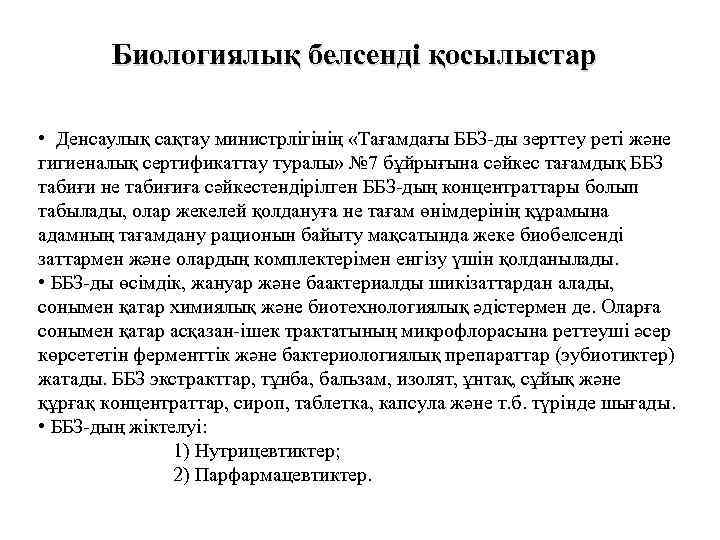 Биологиялық белсенді қосылыстар

• Денсаулық сақтау министрлігінің «Тағамдағы ББЗ-ды зерттеу реті және гигиеналық сертификаттау туралы» №7 бұйрығына сәйкес тағамдық ББЗ табиғи не табиғиға сәйкестендірілген ББЗ-дың концентраттары болып табылады, олар жекелей қолдануға не тағам өнімдерінің құрамына адамның тағамдану рационын байыту мақсатында жеке биобелсенді заттармен және олардың комплектерімен енгізу үшін қолданылады.
• ББЗ-ды өсімдік, жануар және баактериалды шикізаттардан алады, сонымен қатар химиялық және биотехнологиялық әдістермен де. Оларға сонымен қатар асқазан-ішек трактатының микрофлорасына реттеуші әсер көрсететін ферменттік және бактериологиялық препараттар (эубиотиктер) жатады. ББЗ экстракттар, тұнба, бальзам, изолят, ұнтақ, сұйық және құрғақ концентраттар, сироп, таблетка, капсула және т.б. түрінде шығады.
• ББЗ-дың жіктелуі:
1) Нутрицевтиктер;
2) Парфармацевтиктер.